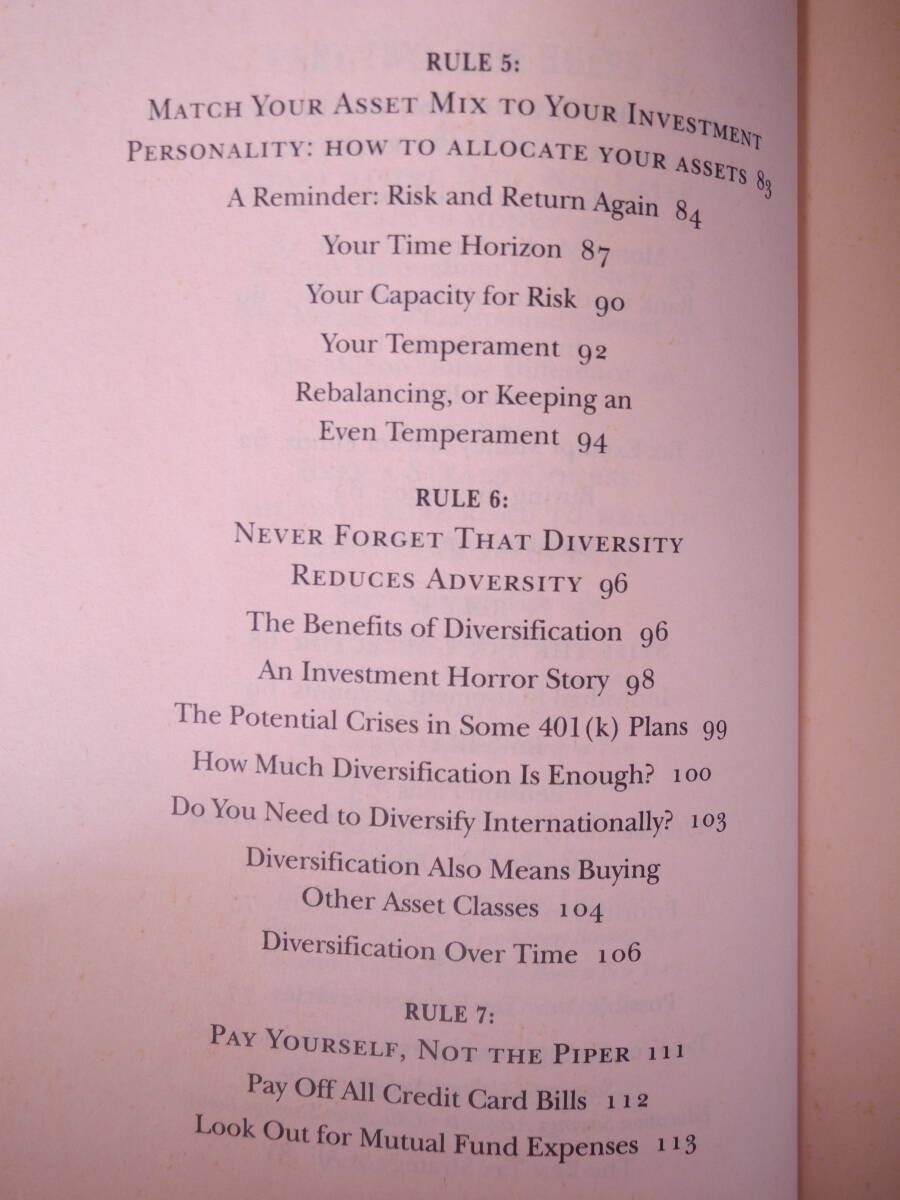 RULE 5:

MATCH YOUR ASSET MIX TO YOUR INVESTMENT PERSONALITY: HOW TO ALLOCATE YOUR ASSETS 83

A Reminder: Risk and Return Again 84

Your Time Horizon 87

Your Capacity for Risk 90

Your Temperament 92

Rebalancing, or Keeping an Even Temperament 94

RULE 6:

NEVER FORGET THAT DIVERSITY REDUCES ADVERSITY 96

The Benefits of Diversification 96

An Investment Horror Story 98

The Potential Crises in Some 401(k) Plans 99

How Much Diversification Is Enough? 100

Do You Need to Diversify Internationally? 103

Diversification Also Means Buying Other Asset Classes 104

Diversification Over Time 106

RULE 7:

PAY YOURSELF, NOT THE PIPER 111

Pay Off All Credit Card Bills 112

Look Out for Mutual Fund Expenses 113